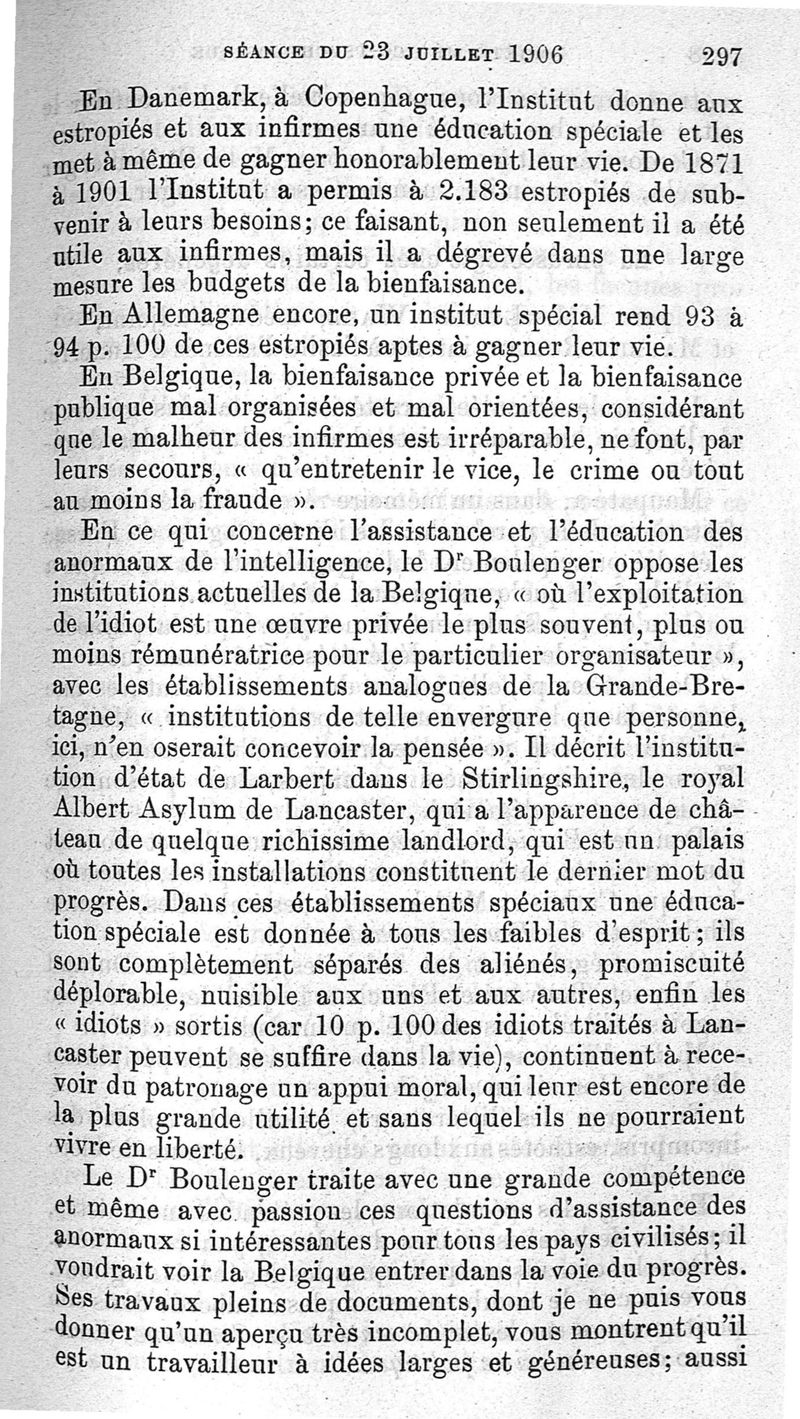 SÉANCE DU 23 JUILLET 1906 297

En Danemark, à Copenhague, l'Institut donne aux estropiés et aux infirmes une éducation spéciale et les met à même de gagner honorablement leur vie. De 1871 à 1901 l'Institut a permis à 2.183 estropiés de subvenir à leurs besoins; ce faisant, non seulement il a été utile aux infirmes, mais il a dégrevé dans une large mesure les budgets de la bienfaisance.

En Allemagne encore, un institut spécial rend 93 à 94 p. 100 de ces estropiés aptes à gagner leur vie.

En Belgique, la bienfaisance privée et la bienfaisance publique mal organisées et mal orientées, considérant que le malheur des infirmes est irréparable, ne font, par leurs secours, « qu'entretenir le vice, le crime ou tout au moins la fraude ».

En ce qui concerne l'assistance et l'éducation des anormaux de l'intelligence, le Dr Boulenger oppose les institutions actuelles de la Belgique, « où l'exploitation de l'idiot est une œuvre privée le plus souvent, plus ou moins rémunératrice pour le particulier organisateur », avec les établissements analogues de la Grande-Bretagne, « institutions de telle envergure que personne, ici, n'en oserait concevoir la pensée ». Il décrit l'institution d'état de Larbert dans le Stirlingshire, le royal Albert Asylum de Lancaster, qui a l'apparence de château de quelque richissime landlord, qui est un palais où toutes les installations constituent le dernier mot du progrès. Dans ces établissements spéciaux une éducation spéciale est donnée à tous les faibles d'esprit; ils sont complètement séparés des aliénés, promiscuité déplorable, nuisible aux uns et aux autres, enfin les « idiots » sortis (car 10 p. 100 des idiots traités à Lancaster peuvent se suffire dans la vie), continuent à recevoir du patronage un appui moral, qui leur est encore de la plus grande utilité et sans lequel ils ne pourraient vivre en liberté.

Le Dr Boulenger traite avec une grande compétence et même avec passion ces questions d'assistance des anormaux si intéressantes pour tous les pays civilisés; il voudrait voir la Belgique entrer dans la voie du progrès. Ses travaux pleins de documents, dont je ne puis vous donner qu'un aperçu très incomplet, vous montrent qu'il est un travailleur à idées larges et généreuses; aussi